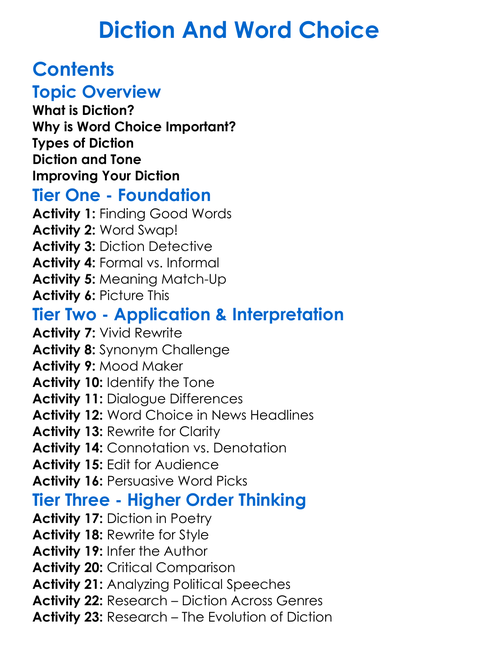 Diction And Word Choice

Contents

Topic Overview

What is Diction?
Why is Word Choice Important?
Types of Diction
Diction and Tone
Improving Your Diction

Tier One - Foundation

Activity 1: Finding Good Words
Activity 2: Word Swap!
Activity 3: Diction Detective
Activity 4: Formal vs. Informal
Activity 5: Meaning Match-Up
Activity 6: Picture This

Tier Two - Application & Interpretation

Activity 7: Vivid Rewrite
Activity 8: Synonym Challenge
Activity 9: Mood Maker
Activity 10: Identify the Tone
Activity 11: Dialogue Differences
Activity 12: Word Choice in News Headlines
Activity 13: Rewrite for Clarity
Activity 14: Connotation vs. Denotation
Activity 15: Edit for Audience
Activity 16: Persuasive Word Picks

Tier Three - Higher Order Thinking

Activity 17: Diction in Poetry
Activity 18: Rewrite for Style
Activity 19: Infer the Author
Activity 20: Critical Comparison
Activity 21: Analyzing Political Speeches
Activity 22: Research – Diction Across Genres
Activity 23: Research – The Evolution of Diction